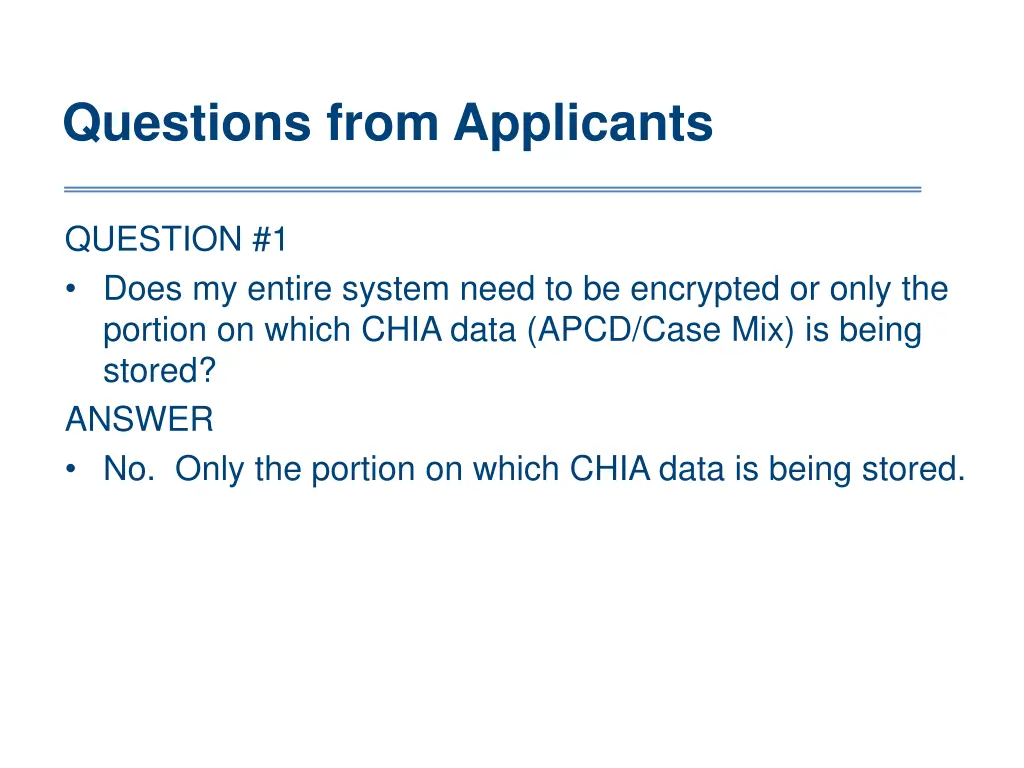 Questions from Applicants

QUESTION #1

• Does my entire system need to be encrypted or only the portion on which CHIA data (APCD/Case Mix) is being stored?

ANSWER

• No.  Only the portion on which CHIA data is being stored.